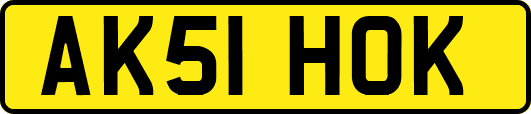 AK51 HOK